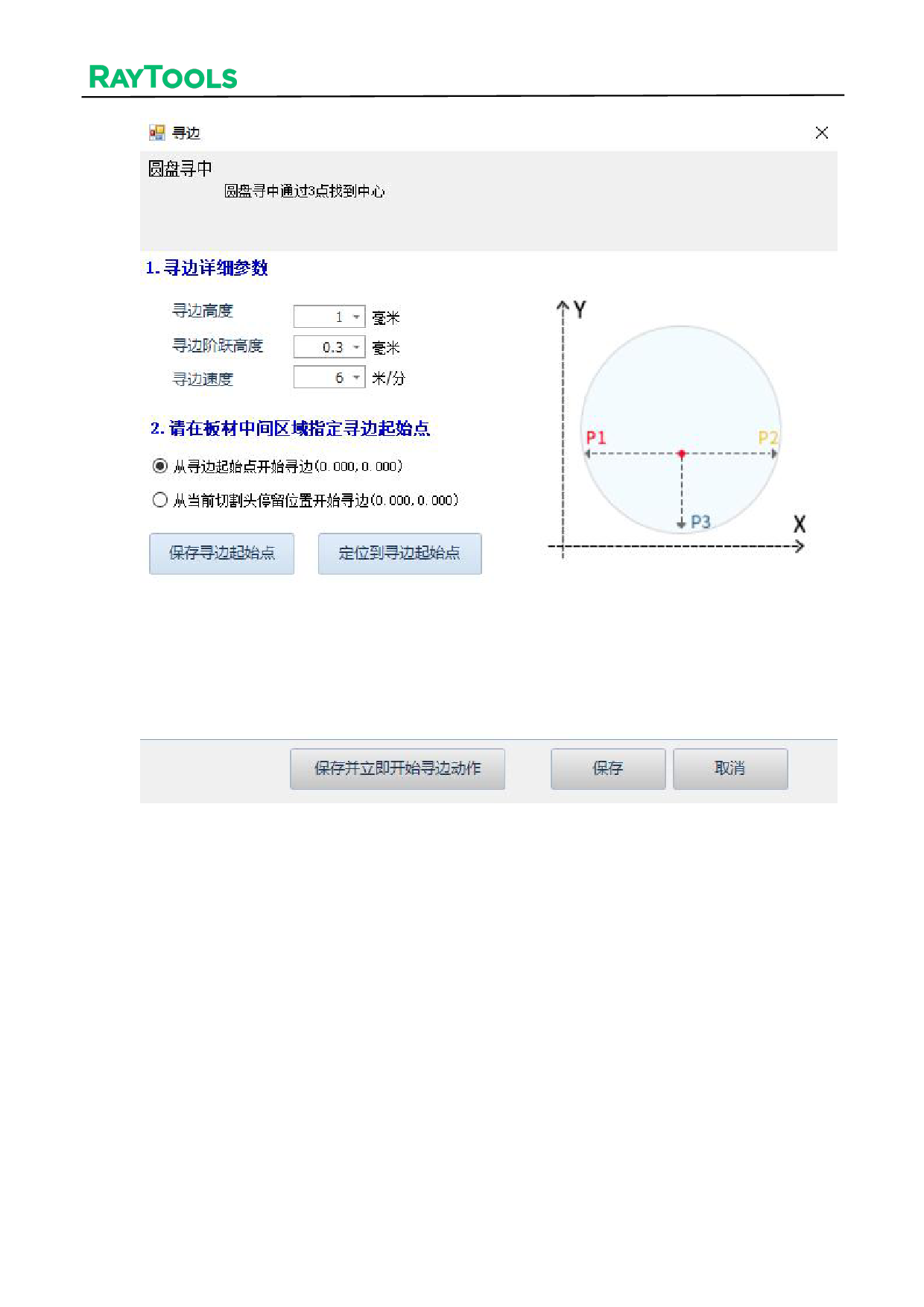 RAYTOOLS

寻边

圆盘寻中

圆盘寻中通过3点找到中心

1. 寻边详细参数

寻边高度 1 毫米

寻边阶跃高度 0.3 毫米

寻边速度 6 米/分

2. 请在板材中间区域指定寻边起始点

从寻边起始点开始寻边(0.000, 0.000)

从当前切割头停留位置开始寻边(0.000, 0.000)

保存寻边起始点

定位到寻边起始点

Y

P1

P2

P3

X

保存并立即开始寻边动作

保存

取消